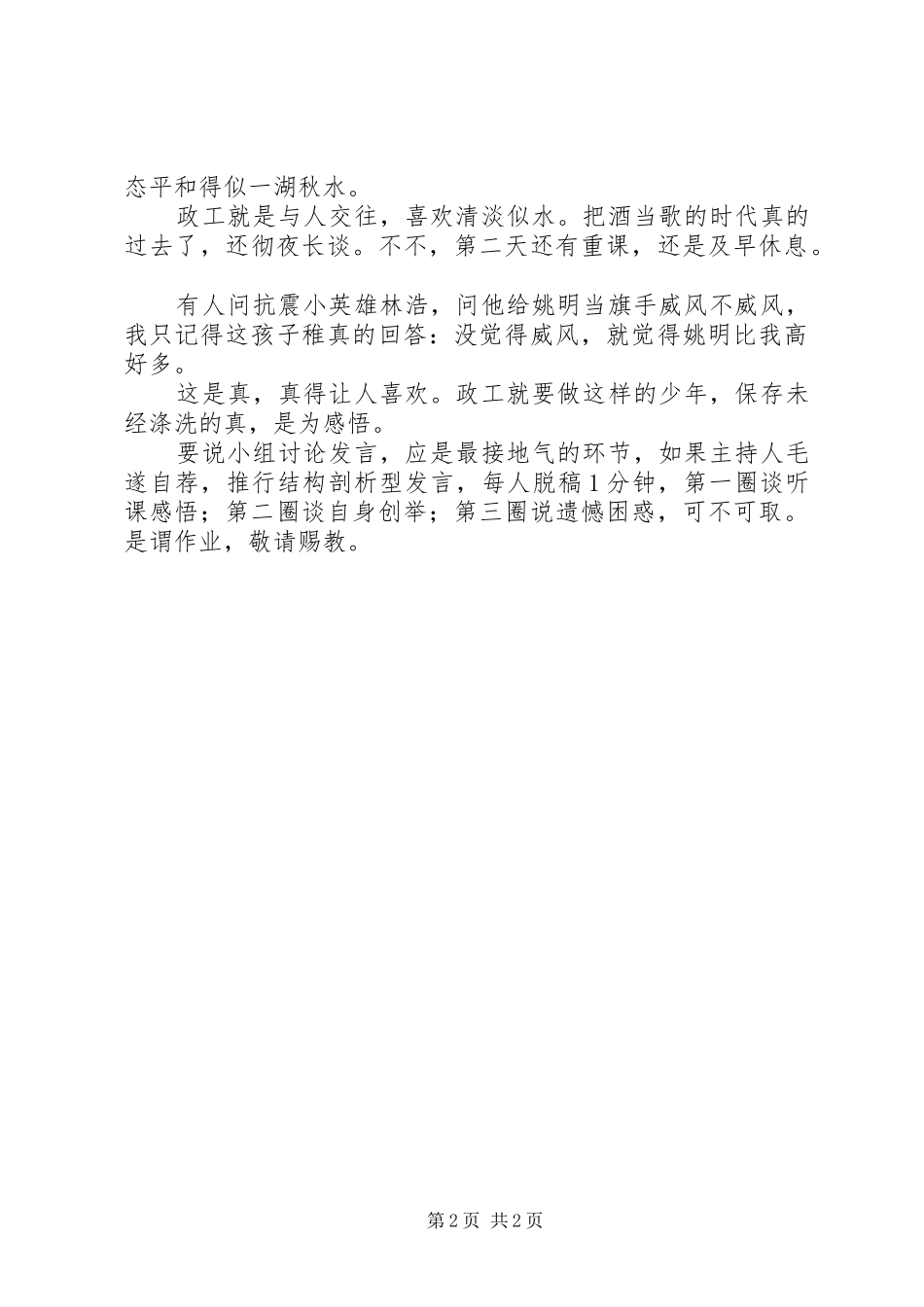 态平和得似一湖秋水。

政工就是与人交往，喜欢清淡似水。把酒当歌的时代真的过去了，还彻夜长谈。不不，第二天还有重课，还是及早休息。

有人问抗震小英雄林浩，问他给姚明当旗手威风不威风，我只记得这孩子稚真的回答：没觉得威风，就觉得姚明比我高好多。

这是真，真得让人喜欢。政工就要做这样的少年，保存未经涤洗的真，是为感悟。

要说小组讨论发言，应是最接地气的环节，如果主持人毛遂自荐，推行结构剖析型发言，每人脱稿1分钟，第一圈谈听课感悟；第二圈谈自身创举；第三圈说遗憾困惑，可不可取。是谓作业，敬请赐教。

第2页 共2页